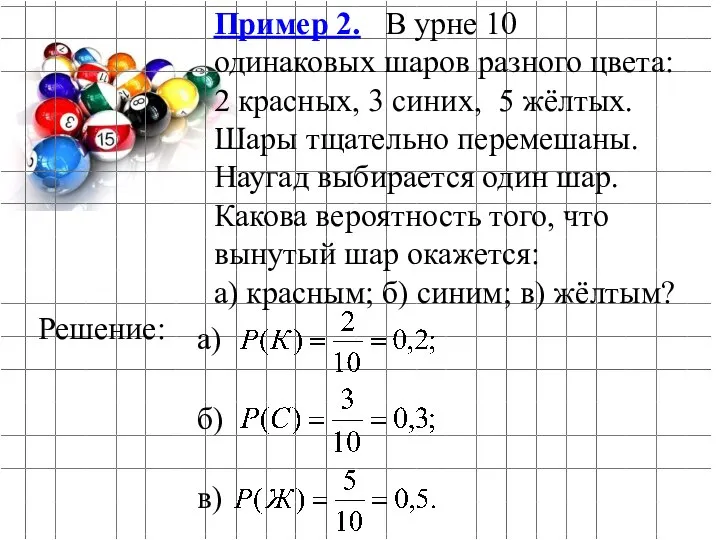 Пример 2. В урне 10 одинаковых шаров разного цвета: 2 красных, 3 синих, 5 жёлтых. Шары тщательно перемешаны. Наугад выбирается один шар. Какова вероятность того, что вынутый шар окажется:
а) красным; б) синим; в) жёлтым?

Решение:

а) $P(К) = \frac{2}{10} = 0,2;$

б) $P(С) = \frac{3}{10} = 0,3;$

в) $P(Ж) = \frac{5}{10} = 0,5.$